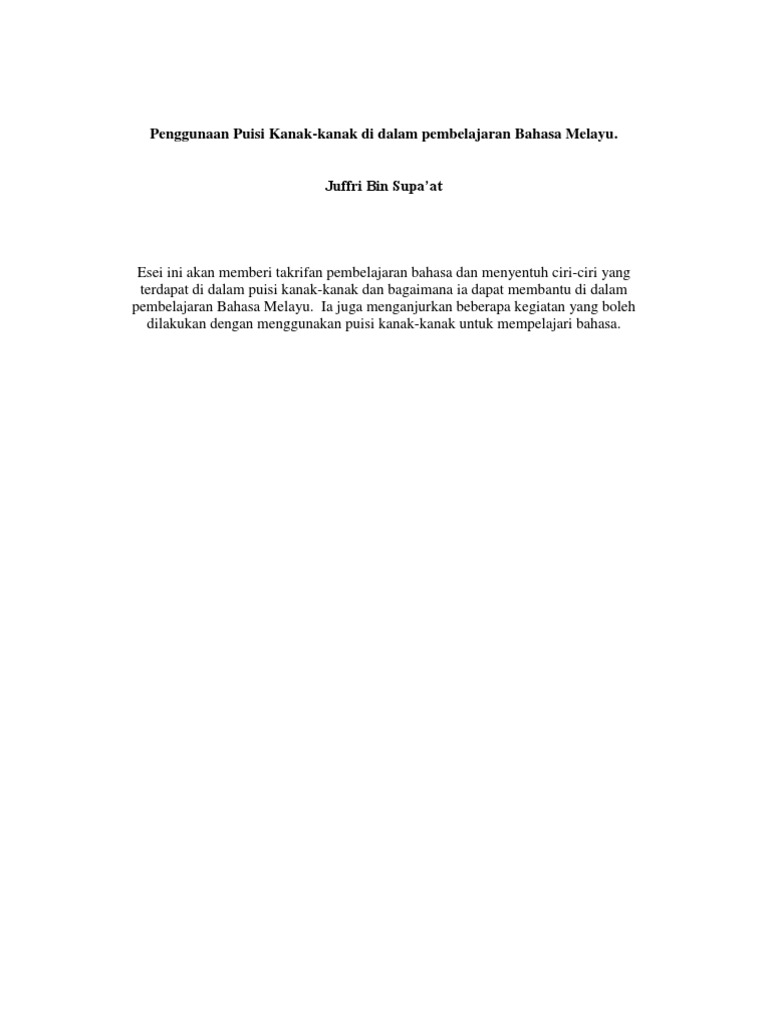 Penggunaan Puisi Kanak-kanak di dalam pembelajaran Bahasa Melayu.

Juffri Bin Supa'at

Esei ini akan memberi takrifan pembelajaran bahasa dan menyentuh ciri-ciri yang terdapat di dalam puisi kanak-kanak dan bagaimana ia dapat membantu di dalam pembelajaran Bahasa Melayu. Ia juga menganjurkan beberapa kegiatan yang boleh dilakukan dengan menggunakan puisi kanak-kanak untuk mempelajari bahasa.